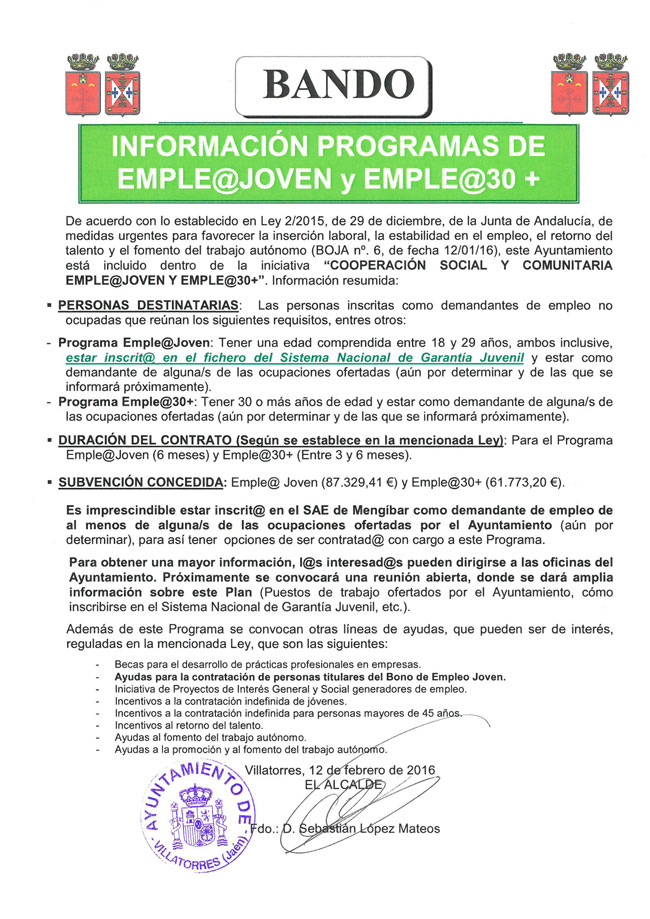 BANDO

INFORMACIÓN PROGRAMAS DE EMPLE@JOVEN y EMPLE@30 +

De acuerdo con lo establecido en Ley 2/2015, de 29 de diciembre, de la Junta de Andalucía, de medidas urgentes para favorecer la inserción laboral, la estabilidad en el empleo, el retorno del talento y el fomento del trabajo autónomo (BOJA nº. 6, de fecha 12/01/16), este Ayuntamiento está incluido dentro de la iniciativa "COOPERACIÓN SOCIAL Y COMUNITARIA EMPLE@JOVEN Y EMPLE@30+". Información resumida:

▪ PERSONAS DESTINATARIAS: Las personas inscritas como demandantes de empleo no ocupadas que reúnan los siguientes requisitos, entres otros:

- Programa Emple@Joven: Tener una edad comprendida entre 18 y 29 años, ambos inclusive, estar inscrit@ en el fichero del Sistema Nacional de Garantía Juvenil y estar como demandante de alguna/s de las ocupaciones ofertadas (aún por determinar y de las que se informará próximamente).
- Programa Emple@30+: Tener 30 o más años de edad y estar como demandante de alguna/s de las ocupaciones ofertadas (aún por determinar y de las que se informará próximamente).

▪ DURACIÓN DEL CONTRATO (Según se establece en la mencionada Ley): Para el Programa Emple@Joven (6 meses) y Emple@30+ (Entre 3 y 6 meses).

▪ SUBVENCIÓN CONCEDIDA: Emple@ Joven (87.329,41 €) y Emple@30+ (61.773,20 €).

Es imprescindible estar inscrit@ en el SAE de Mengíbar como demandante de empleo de al menos de alguna/s de las ocupaciones ofertadas por el Ayuntamiento (aún por determinar), para así tener opciones de ser contratad@ con cargo a este Programa.

Para obtener una mayor información, l@s interesad@s pueden dirigirse a las oficinas del Ayuntamiento. Próximamente se convocará una reunión abierta, donde se dará amplia información sobre este Plan (Puestos de trabajo ofertados por el Ayuntamiento, cómo inscribirse en el Sistema Nacional de Garantía Juvenil, etc.).

Además de este Programa se convocan otras líneas de ayudas, que pueden ser de interés, reguladas en la mencionada Ley, que son las siguientes:

- Becas para el desarrollo de prácticas profesionales en empresas.
- Ayudas para la contratación de personas titulares del Bono de Empleo Joven.
- Iniciativa de Proyectos de Interés General y Social generadores de empleo.
- Incentivos a la contratación indefinida de jóvenes.
- Incentivos a la contratación indefinida para personas mayores de 45 años.
- Incentivos al retorno del talento.
- Ayudas al fomento del trabajo autónomo.
- Ayudas a la promoción y al fomento del trabajo autónomo.

Villatorres, 12 de febrero de 2016
EL ALCALDE

AYUNTAMIENTO DE VILLATORRES (Jaén)

Fdo.: D. Sebastián López Mateos